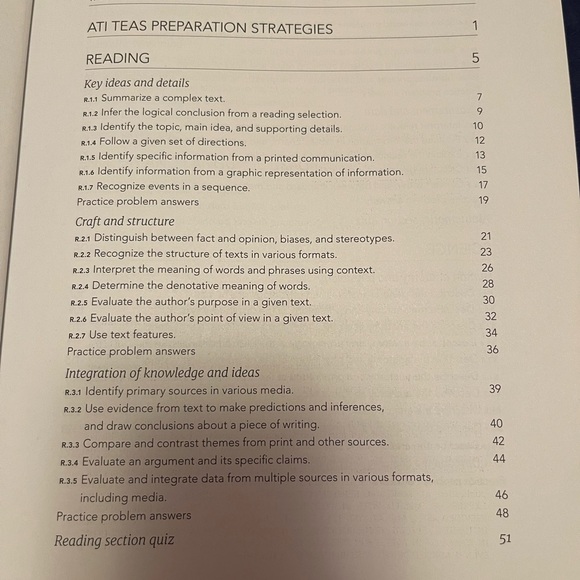 ATI TEAS PREPARATION STRATEGIES 1

READING 5

Key ideas and details

R.1.1 Summarize a complex text. 7
R.1.2 Infer the logical conclusion from a reading selection. 9
R.1.3 Identify the topic, main idea, and supporting details. 10
R.1.4 Follow a given set of directions. 12
R.1.5 Identify specific information from a printed communication. 13
R.1.6 Identify information from a graphic representation of information. 15
R.1.7 Recognize events in a sequence. 17
Practice problem answers 19

Craft and structure

R.2.1 Distinguish between fact and opinion, biases, and stereotypes. 21
R.2.2 Recognize the structure of texts in various formats. 23
R.2.3 Interpret the meaning of words and phrases using context. 26
R.2.4 Determine the denotative meaning of words. 28
R.2.5 Evaluate the author's purpose in a given text. 30
R.2.6 Evaluate the author's point of view in a given text. 32
R.2.7 Use text features. 34
Practice problem answers 36

Integration of knowledge and ideas

R.3.1 Identify primary sources in various media. 39
R.3.2 Use evidence from text to make predictions and inferences, and draw conclusions about a piece of writing. 40
R.3.3 Compare and contrast themes from print and other sources. 42
R.3.4 Evaluate an argument and its specific claims. 44
R.3.5 Evaluate and integrate data from multiple sources in various formats, including media. 46
Practice problem answers 48

Reading section quiz 51